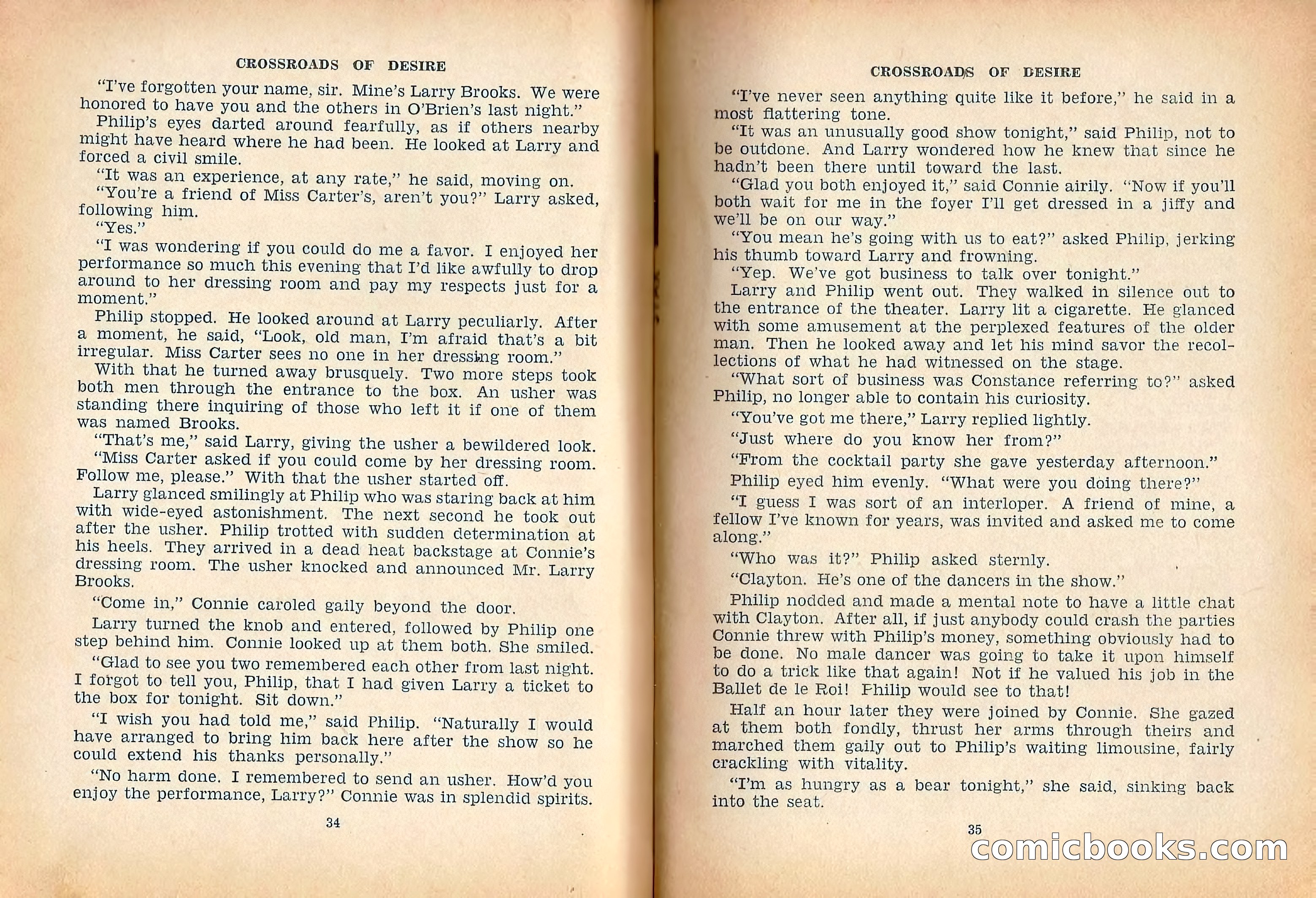 CROSSROADS OF DESIRE

"I've forgotten your name, sir. Mine's Larry Brooks. We were honored to have you and the others in O'Brien's last night."

Philip's eyes darted around fearfully, as if others nearby might have heard where he had been. He looked at Larry and forced a civil smile.

"It was an experience, at any rate," he said, moving on.

"You're a friend of Miss Carter's, aren't you?" Larry asked, following him.

"Yes."

"I was wondering if you could do me a favor. I enjoyed her performance so much this evening that I'd like awfully to drop around to her dressing room and pay my respects just for a moment."

Philip stopped. He looked around at Larry peculiarly. After a moment, he said, "Look, old man, I'm afraid that's a bit irregular. Miss Carter sees no one in her dressing room."

With that he turned away brusquely. Two more steps took both men through the entrance to the box. An usher was standing there inquiring of those who left it if one of them was named Brooks.

"That's me," said Larry, giving the usher a bewildered look.

"Miss Carter asked if you could come by her dressing room. Follow me, please." With that the usher started off.

Larry glanced smilingly at Philip who was staring back at him with wide-eyed astonishment. The next second he took out after the usher. Philip trotted with sudden determination at his heels. They arrived in a dead heat backstage at Connie's dressing room. The usher knocked and announced Mr. Larry Brooks.

"Come in," Connie caroled gaily beyond the door.

Larry turned the knob and entered, followed by Philip one step behind him. Connie looked up at them both. She smiled.

"Glad to see you two remembered each other from last night. I forgot to tell you, Philip, that I had given Larry a ticket to the box for tonight. Sit down."

"I wish you had told me," said Philip. "Naturally I would have arranged to bring him back here after the show so he could extend his thanks personally."

"No harm done. I remembered to send an usher. How'd you enjoy the performance, Larry?" Connie was in splendid spirits.

34

CROSSROADS OF DESIRE

"I've never seen anything quite like it before," he said in a most flattering tone.

"It was an unusually good show tonight," said Philip, not to be outdone. And Larry wondered how he knew that since he hadn't been there until toward the last.

"Glad you both enjoyed it," said Connie airily. "Now if you'll both wait for me in the foyer I'll get dressed in a jiffy and we'll be on our way."

"You mean he's going with us to eat?" asked Philip, jerking his thumb toward Larry and frowning.

"Yep. We've got business to talk over tonight."

Larry and Philip went out. They walked in silence out to the entrance of the theater. Larry lit a cigarette. He glanced with some amusement at the perplexed features of the older man. Then he looked away and let his mind savor the recollections of what he had witnessed on the stage.

"What sort of business was Constance referring to?" asked Philip, no longer able to contain his curiosity.

"You've got me there," Larry replied lightly.

"Just where do you know her from?"

"From the cocktail party she gave yesterday afternoon."

Philip eyed him evenly. "What were you doing there?"

"I guess I was sort of an interloper. A friend of mine, a fellow I've known for years, was invited and asked me to come along."

"Who was it?" Philip asked sternly.

"Clayton. He's one of the dancers in the show."

Philip nodded and made a mental note to have a little chat with Clayton. After all, if just anybody could crash the parties Connie threw with Philip's money, something obviously had to be done. No male dancer was going to take it upon himself to do a trick like that again! Not if he valued his job in the Ballet de le Roi! Philip would see to that!

Half an hour later they were joined by Connie. She gazed at them both fondly, thrust her arms through theirs and marched them gaily out to Philip's waiting limousine, fairly crackling with vitality.

"I'm as hungry as a bear tonight," she said, sinking back into the seat.

35

comicbooks.com